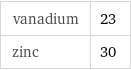 | vanadium | 23 |
|---|---|
| zinc | 30 |